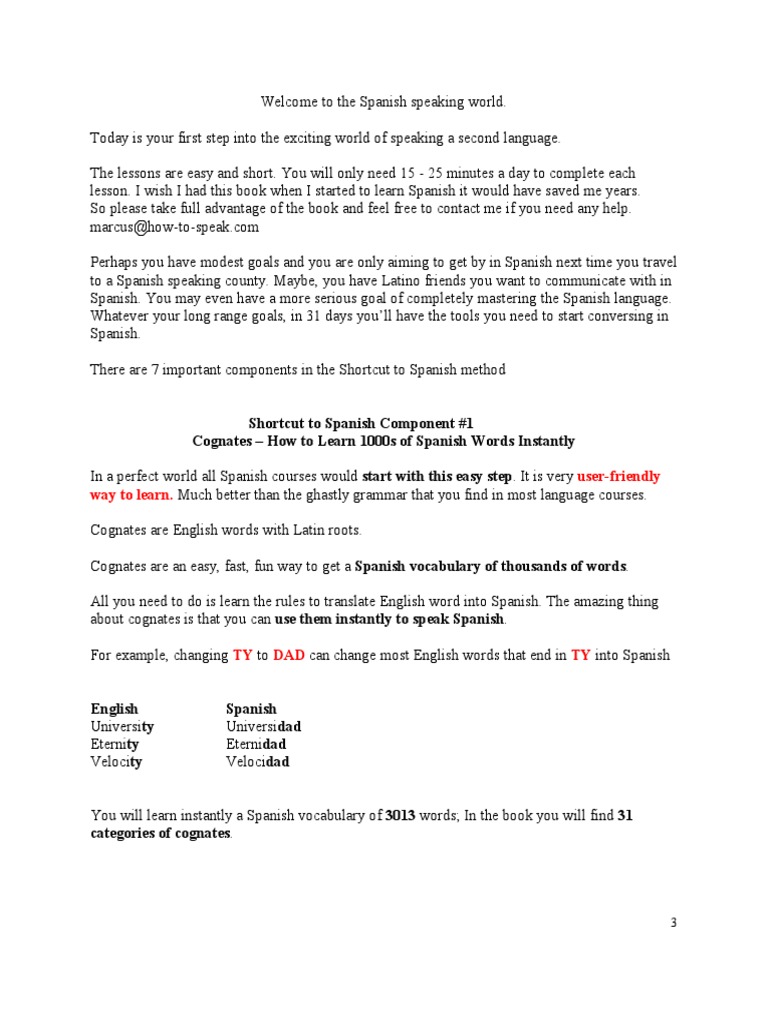 Welcome to the Spanish speaking world.

Today is your first step into the exciting world of speaking a second language.

The lessons are easy and short. You will only need 15 - 25 minutes a day to complete each lesson. I wish I had this book when I started to learn Spanish it would have saved me years. So please take full advantage of the book and feel free to contact me if you need any help. marcus@how-to-speak.com

Perhaps you have modest goals and you are only aiming to get by in Spanish next time you travel to a Spanish speaking county. Maybe, you have Latino friends you want to communicate with in Spanish. You may even have a more serious goal of completely mastering the Spanish language. Whatever your long range goals, in 31 days you'll have the tools you need to start conversing in Spanish.

There are 7 important components in the Shortcut to Spanish method

Shortcut to Spanish Component #1
Cognates – How to Learn 1000s of Spanish Words Instantly

In a perfect world all Spanish courses would start with this easy step. It is very user-friendly way to learn. Much better than the ghastly grammar that you find in most language courses.

Cognates are English words with Latin roots.

Cognates are an easy, fast, fun way to get a Spanish vocabulary of thousands of words.

All you need to do is learn the rules to translate English word into Spanish. The amazing thing about cognates is that you can use them instantly to speak Spanish.

For example, changing TY to DAD can change most English words that end in TY into Spanish

| English | Spanish |
|---|---|
| University | Universidad |
| Eternity | Eternidad |
| Velocity | Velocidad |

You will learn instantly a Spanish vocabulary of 3013 words; In the book you will find 31 categories of cognates.

3